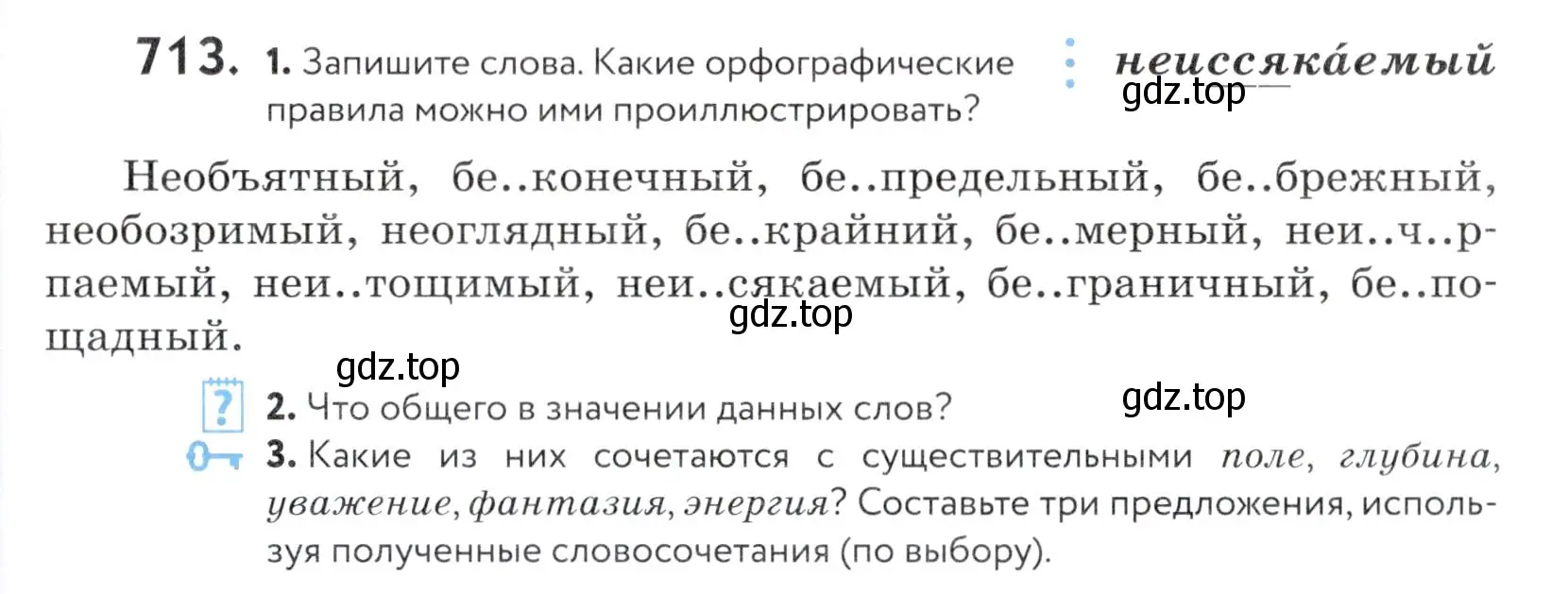 713. 1. Запишите слова. Какие орфографические правила можно ими проиллюстрировать?

неиссяка́емый

gdz.top

Необъятный, бе..конечный, бе..предельный, бе..брежный, необозримый, неоглядный, бе..крайний, бе..мерный, неи..ч..рпаемый, неи..тощимый, неи..сякаемый, бе..граничный, бе..пощадный.

gdz.top

gdz.top

gdz.top

2. Что общего в значении данных слов?

3. Какие из них сочетаются с существительными поле, глубина, уважение, фантазия, энергия? Составьте три предложения, используя полученные словосочетания (по выбору).